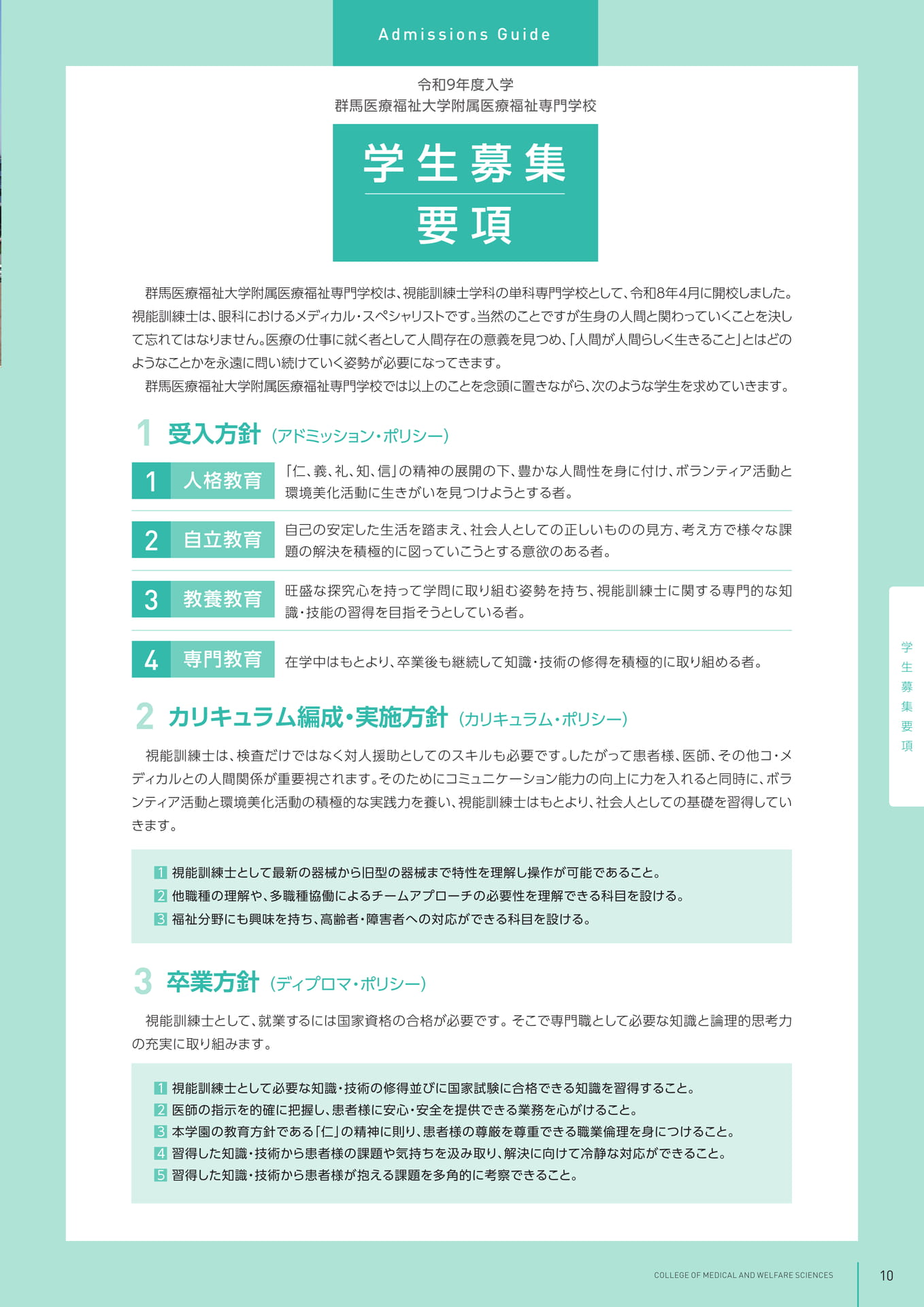 Admissions Guide

令和9年度入学
群馬医療福祉大学附属医療福祉専門学校

学生募集
要項

群馬医療福祉大学附属医療福祉専門学校は、視能訓練士学科の単科専門学校として、令和8年4月に開校しました。視能訓練士は、眼科におけるメディカル・スペシャリストです。当然のことですが生身の人間と関わっていくことを決して忘れてはなりません。医療の仕事に就く者として人間存在の意義を見つめ、「人間が人間らしく生きること」とはどのようなことかを永遠に問い続けていく姿勢が必要になってきます。

群馬医療福祉大学附属医療福祉専門学校では以上のことを念頭に置きながら、次のような学生を求めていきます。

1 受入方針 (アドミッション・ポリシー)

1 人格教育 「仁、義、礼、知、信」の精神の展開の下、豊かな人間性を身に付け、ボランティア活動と環境美化活動に生きがいを見つけようとする者。

2 自立教育 自己の安定した生活を踏まえ、社会人としての正しいものの見方、考え方で様々な課題の解決を積極的に図っていこうとする意欲のある者。

3 教養教育 旺盛な探究心を持って学問に取り組む姿勢を持ち、視能訓練士に関する専門的な知識・技能の習得を目指そうとしている者。

4 専門教育 在学中はもとより、卒業後も継続して知識・技術の修得を積極的に取り組める者。

2 カリキュラム編成・実施方針 (カリキュラム・ポリシー)

視能訓練士は、検査だけではなく対人援助としてのスキルも必要です。したがって患者様、医師、その他コ・メディカルとの人間関係が重要視されます。そのためにコミュニケーション能力の向上に力を入れると同時に、ボランティア活動と環境美化活動の積極的な実践力を養い、視能訓練士はもとより、社会人としての基礎を習得していきます。

1 視能訓練士として最新の器械から旧型の器械まで特性を理解し操作が可能であること。
2 他職種の理解や、多職種協働によるチームアプローチの必要性を理解できる科目を設ける。
3 福祉分野にも興味を持ち、高齢者・障害者への対応ができる科目を設ける。

3 卒業方針 (ディプロマ・ポリシー)

視能訓練士として、就業するには国家資格の合格が必要です。そこで専門職として必要な知識と論理的思考力の充実に取り組みます。

1 視能訓練士として必要な知識・技術の修得並びに国家試験に合格できる知識を習得すること。
2 医師の指示を的確に把握し、患者様に安心・安全を提供できる業務を心がけること。
3 本学園の教育方針である「仁」の精神に則り、患者様の尊厳を尊重できる職業倫理を身につけること。
4 習得した知識・技術から患者様の課題や気持ちを汲み取り、解決に向けて冷静な対応ができること。
5 習得した知識・技術から患者様が抱える課題を多角的に考察できること。

学生募集要項

COLLEGE OF MEDICAL AND WELFARE SCIENCES 10